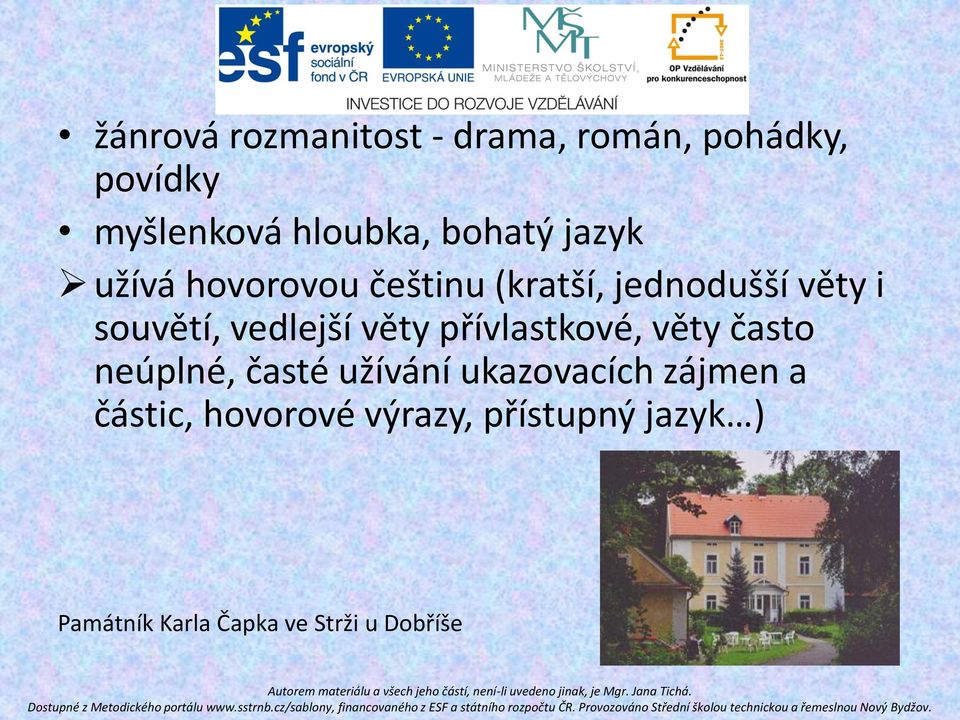 esf evropský sociální fond v ČR

EVROPSKÁ UNIE

MŠMT MINISTERSTVO ŠKOLSTVÍ, MLÁDEŽE A TĚLOVÝCHOVY

OP Vzdělávání pro konkurenceschopnost

INVESTICE DO ROZVOJE VZDĚLÁVÁNÍ

• žánrová rozmanitost - drama, román, pohádky, povídky
• myšlenková hloubka, bohatý jazyk
➢ užívá hovorovou češtinu (kratší, jednodušší věty i souvětí, vedlejší věty přívlastkové, věty často neúplné, časté užívání ukazovacích zájmen a částic, hovorové výrazy, přístupný jazyk…)

Památník Karla Čapka ve Strži u Dobříše

Autorem materiálu a všech jeho částí, není-li uvedeno jinak, je Mgr. Jana Tichá.
Dostupné z Metodického portálu www.sstrnb.cz/sablony, financovaného z ESF a státního rozpočtu ČR. Provozováno Střední školou technickou a řemeslnou Nový Bydžov.